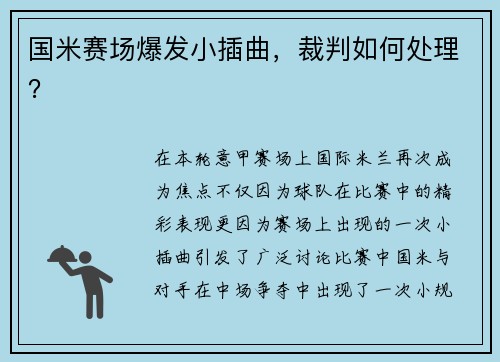 国米赛场爆发小插曲，裁判如何处理？

在本轮意甲赛场上国际米兰再次成为焦点不仅因为球队在比赛中的精彩表现更因为赛场上出现的一次小插曲引发了广泛讨论比赛中国米与对手在中场争夺中出现了一次小规